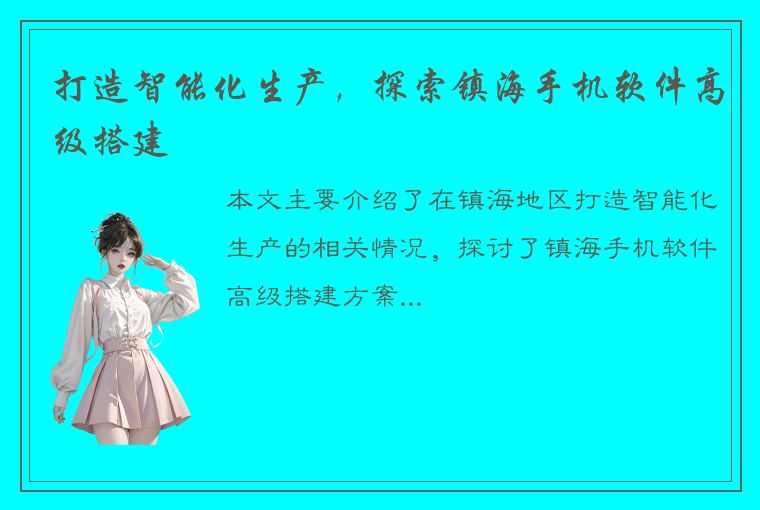 打造智能化生产，探索镇海手机软件高级搭建

本文主要介绍了在镇海地区打造智能化生产的相关情况，探讨了镇海手机软件高级搭建方案...